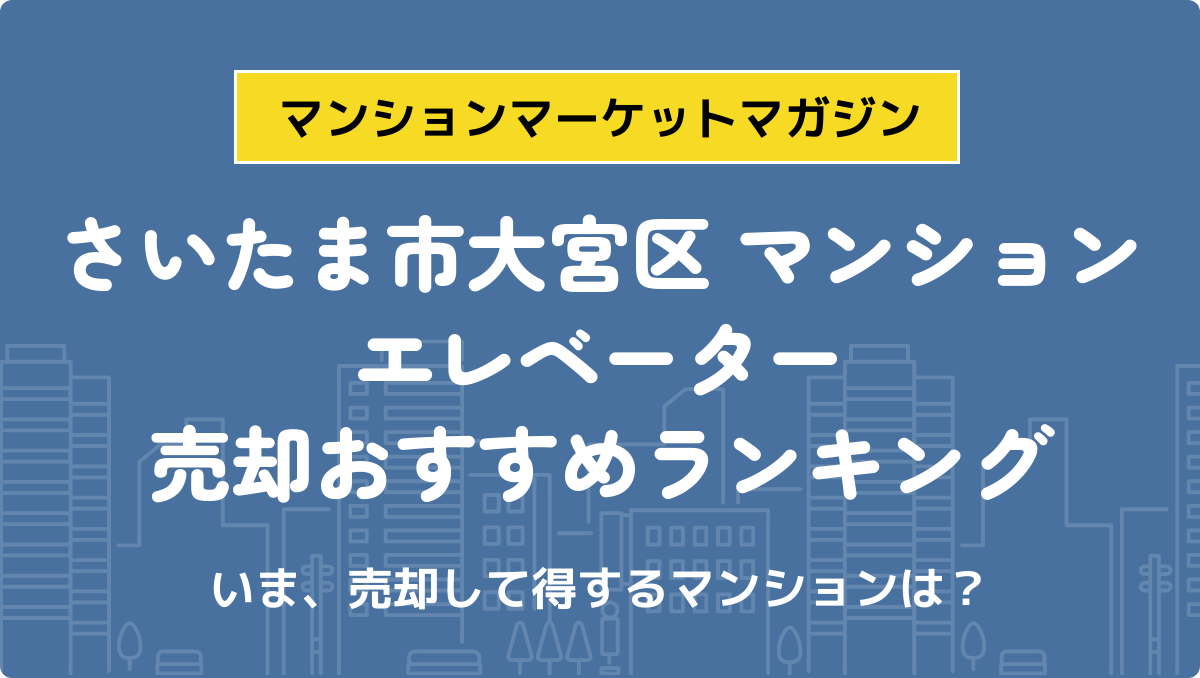 マンションマーケットマガジン

さいたま市大宮区 マンション
エレベーター
売却おすすめランキング

いま、売却して得するマンションは？